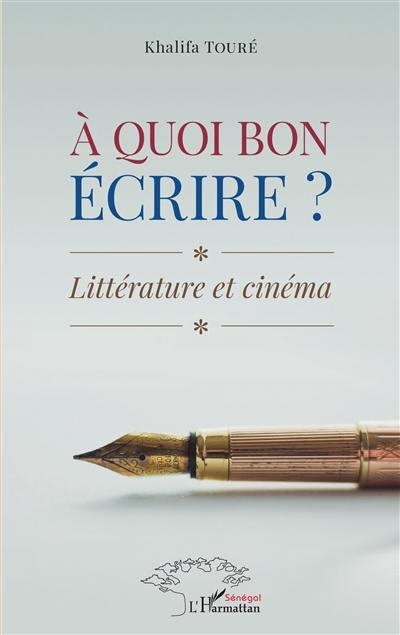 Khalifa TOURÉ

À QUOI BON ÉCRIRE ?

*

Littérature et cinéma

*

Sénégal
L'Harmattan